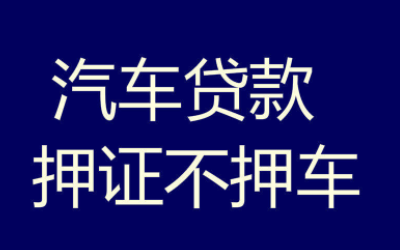 汽车贷款
押证不押车